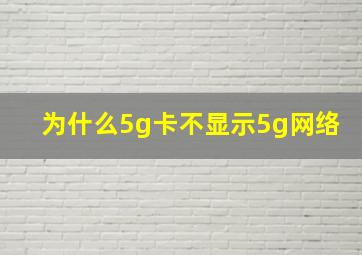 为什么5g卡不显示5g网络